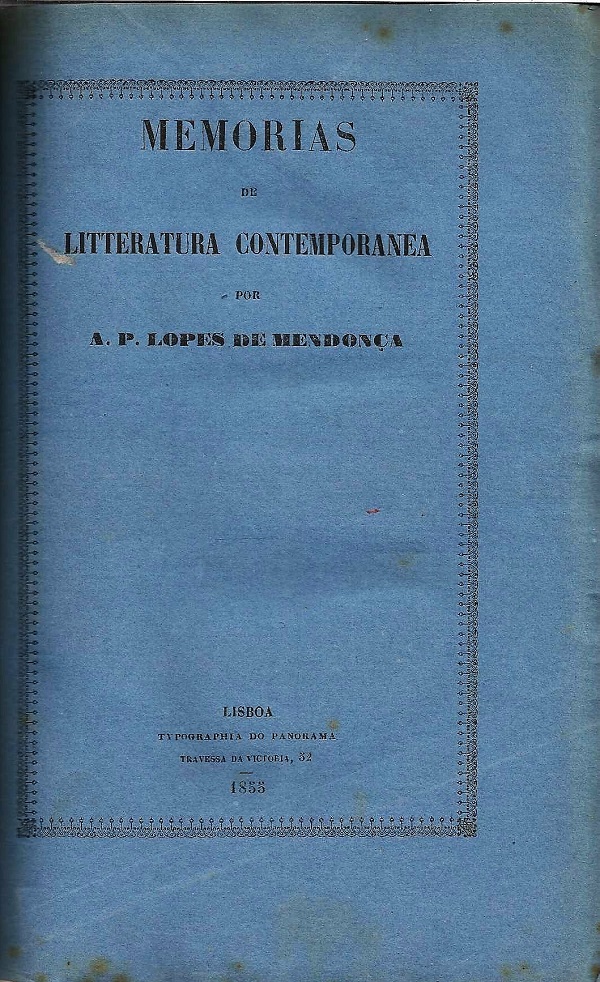 MEMORIAS

DE

LITTERATURA CONTEMPORANEA

POR

A. P. LOPES DE MENDONÇA

LISBOA

TYPOGRAPHIA DO PANORAMA

TRAVESSA DA VICTORIA, 52

1855